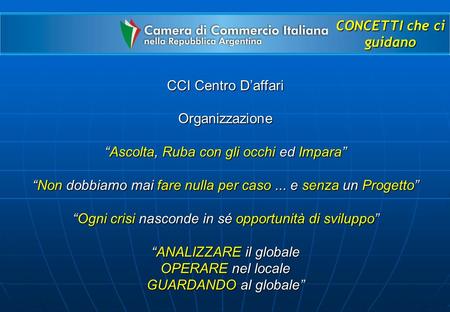 Camera di Commercio Italiana
nella Repubblica Argentina

CONCETTI che ci guidano

CCI Centro D'affari

Organizzazione

"Ascolta, Ruba con gli occhi ed Impara"

"Non dobbiamo mai fare nulla per caso ... e senza un Progetto"

"Ogni crisi nasconde in sé opportunità di sviluppo"

"ANALIZZARE il globale
OPERARE nel locale
GUARDANDO al globale"